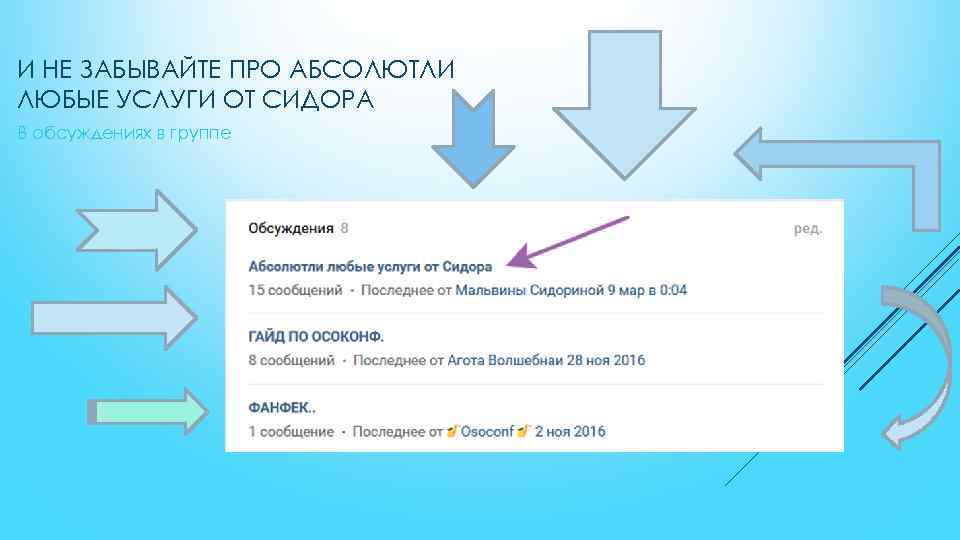 И НЕ ЗАБЫВАЙТЕ ПРО АБСОЛЮТЛИ ЛЮБЫЕ УСЛУГИ ОТ СИДОРА

В обсуждениях в группе

Обсуждения 8

ред.

Абсолютли любые услуги от Сидора

15 сообщений · Последнее от Мальвины Сидориной 9 мар в 0:04

ГАЙД ПО ОСОКОНФ.

8 сообщений · Последнее от Агота Волшебнаи 28 ноя 2016

ФАНФЕК..

1 сообщение · Последнее от Osoconf 2 ноя 2016